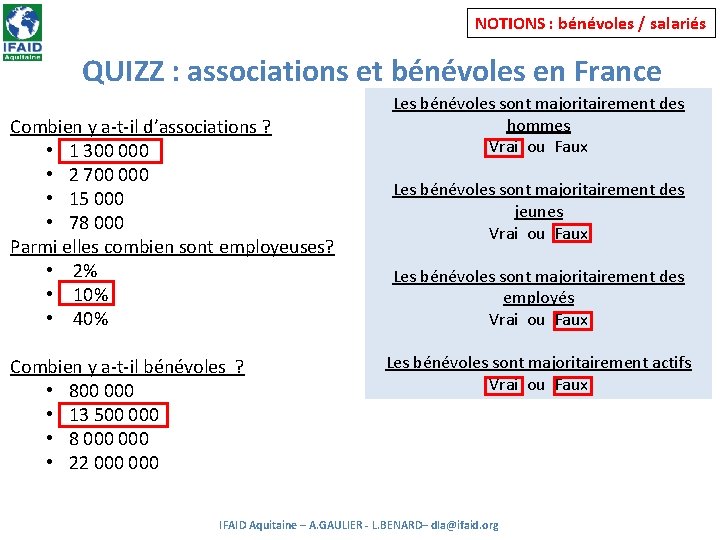 IFAID Aquitaine

NOTIONS : bénévoles / salariés

QUIZZ : associations et bénévoles en France

Combien y a-t-il d'associations ?
• 1 300 000
• 2 700 000
• 15 000
• 78 000
Parmi elles combien sont employeuses?
• 2%
• 10%
• 40%

Combien y a-t-il bénévoles ?
• 800 000
• 13 500 000
• 8 000 000
• 22 000 000

Les bénévoles sont majoritairement des hommes
Vrai ou Faux

Les bénévoles sont majoritairement des jeunes
Vrai ou Faux

Les bénévoles sont majoritairement des employés
Vrai ou Faux

Les bénévoles sont majoritairement actifs
Vrai ou Faux

IFAID Aquitaine – A.GAULIER - L.BENARD– dla@ifaid.org